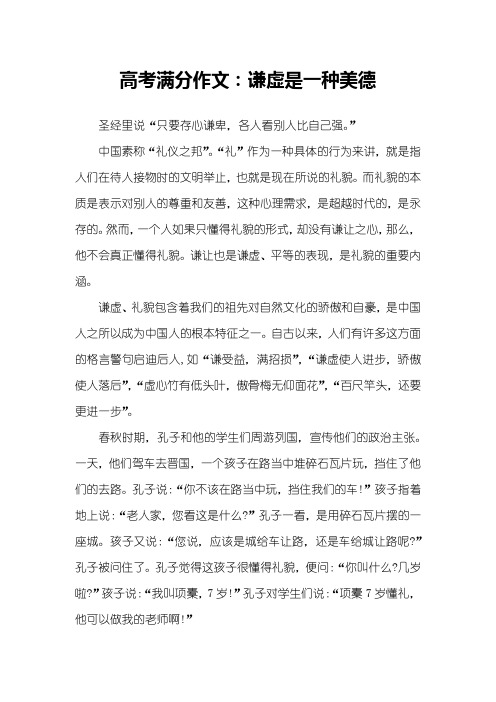 高考满分作文：谦虚是一种美德

圣经里说“只要存心谦卑，各人看别人比自己强。”

中国素称“礼仪之邦”。“礼”作为一种具体的行为来讲，就是指人们在待人接物时的文明举止，也就是现在所说的礼貌。而礼貌的本质是表示对别人的尊重和友善，这种心理需求，是超越时代的，是永存的。然而，一个人如果只懂得礼貌的形式，却没有谦让之心，那么，他不会真正懂得礼貌。谦让也是谦虚、平等的表现，是礼貌的重要内涵。

谦虚、礼貌包含着我们的祖先对自然文化的骄傲和自豪，是中国人之所以成为中国人的根本特征之一。自古以来，人们有许多这方面的格言警句启迪后人，如“谦受益，满招损”，“谦虚使人进步，骄傲使人落后”，“虚心竹有低头叶，傲骨梅无仰面花”，“百尺竿头，还要更进一步”。

春秋时期，孔子和他的学生们周游列国，宣传他们的政治主张。一天，他们驾车去晋国，一个孩子在路当中堆碎石瓦片玩，挡住了他们的去路。孔子说：“你不该在路当中玩，挡住我们的车！”孩子指着地上说：“老人家，您看这是什么？”孔子一看，是用碎石瓦片摆的一座城。孩子又说：“您说，应该是城给车让路，还是车给城让路呢？”孔子被问住了。孔子觉得这孩子很懂得礼貌，便问：“你叫什么？几岁啦？”孩子说：“我叫项橐，7岁！”孔子对学生们说：“项橐7岁懂礼，他可以做我的老师啊！”